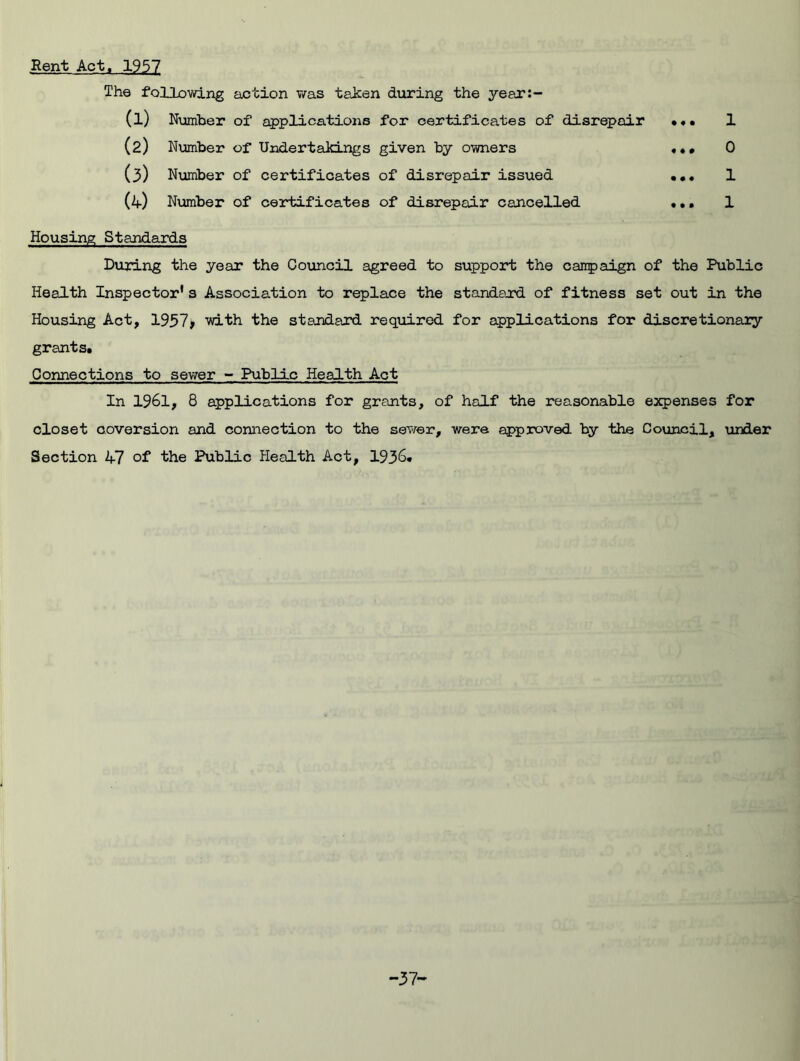 Rent Act, 1957

The following action was taken during the year:-

(1) Number of applications for certificates of disrepair ... 1
(2) Number of Undertakings given by owners ... 0
(3) Number of certificates of disrepair issued ... 1
(4) Number of certificates of disrepair cancelled ... 1

Housing Standards

During the year the Council agreed to support the campaign of the Public Health Inspector's Association to replace the standard of fitness set out in the Housing Act, 1957, with the standard required for applications for discretionary grants.

Connections to sewer - Public Health Act

In 1961, 8 applications for grants, of half the reasonable expenses for closet coversion and connection to the sewer, were approved by the Council, under Section 47 of the Public Health Act, 1936.

-37-